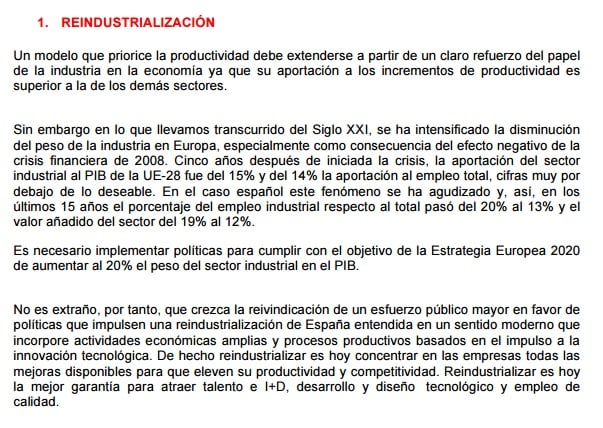 1. REINDUSTRIALIZACIÓN

Un modelo que priorice la productividad debe extenderse a partir de un claro refuerzo del papel de la industria en la economía ya que su aportación a los incrementos de productividad es superior a la de los demás sectores.

Sin embargo en lo que llevamos transcurrido del Siglo XXI, se ha intensificado la disminución del peso de la industria en Europa, especialmente como consecuencia del efecto negativo de la crisis financiera de 2008. Cinco años después de iniciada la crisis, la aportación del sector industrial al PIB de la UE-28 fue del 15% y del 14% la aportación al empleo total, cifras muy por debajo de lo deseable. En el caso español este fenómeno se ha agudizado y, así, en los últimos 15 años el porcentaje del empleo industrial respecto al total pasó del 20% al 13% y el valor añadido del sector del 19% al 12%.

Es necesario implementar políticas para cumplir con el objetivo de la Estrategia Europea 2020 de aumentar al 20% el peso del sector industrial en el PIB.

No es extraño, por tanto, que crezca la reivindicación de un esfuerzo público mayor en favor de políticas que impulsen una reindustrialización de España entendida en un sentido moderno que incorpore actividades económicas amplias y procesos productivos basados en el impulso a la innovación tecnológica. De hecho reindustrializar es hoy concentrar en las empresas todas las mejoras disponibles para que eleven su productividad y competitividad. Reindustrializar es hoy la mejor garantía para atraer talento e I+D, desarrollo y diseño tecnológico y empleo de calidad.